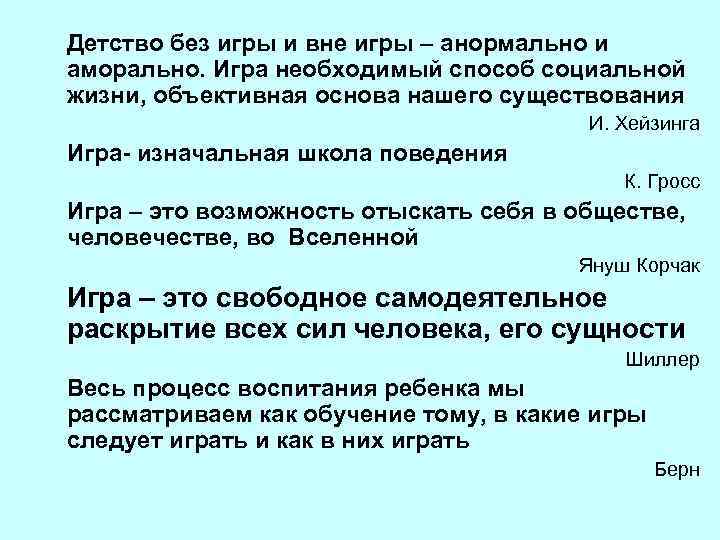 Детство без игры и вне игры – анормально и аморально. Игра необходимый способ социальной жизни, объективная основа нашего существования

И. Хейзинга

Игра- изначальная школа поведения

К. Гросс

Игра – это возможность отыскать себя в обществе, человечестве, во Вселенной

Януш Корчак

Игра – это свободное самодеятельное раскрытие всех сил человека, его сущности

Шиллер

Весь процесс воспитания ребенка мы рассматриваем как обучение тому, в какие игры следует играть и как в них играть

Берн